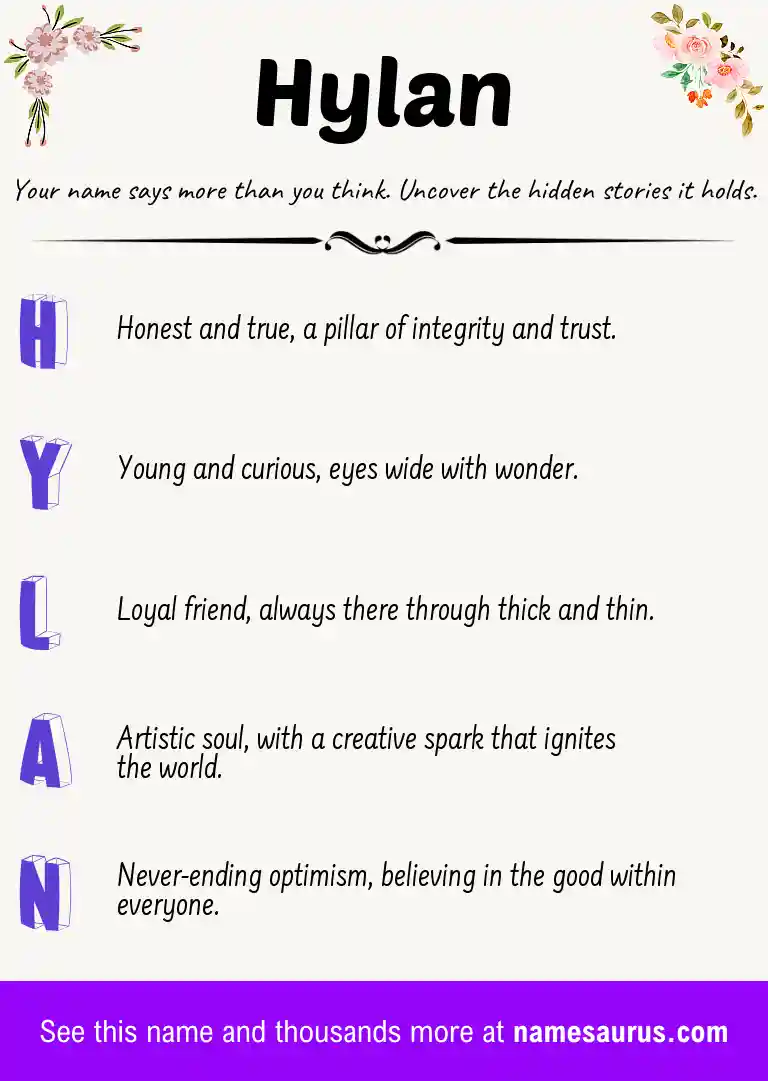 Hylan

Your name says more than you think. Uncover the hidden stories it holds.

H
Honest and true, a pillar of integrity and trust.

Y
Young and curious, eyes wide with wonder.

L
Loyal friend, always there through thick and thin.

A
Artistic soul, with a creative spark that ignites the world.

N
Never-ending optimism, believing in the good within everyone.

See this name and thousands more at namesaurus.com